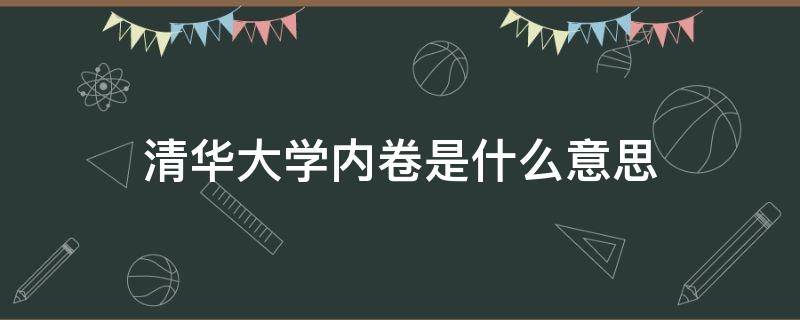 清华大学内卷是什么意思